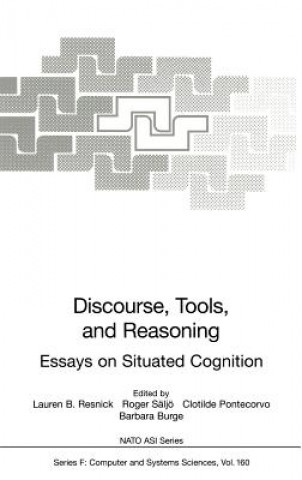 Discourse, Tools, and Reasoning

Essays on Situated Cognition

Edited by
Lauren B. Resnick Roger Säljö Clotilde Pontecorvo
Barbara Burge

NATO ASI Series

Series F: Computer and Systems Sciences, Vol. 160